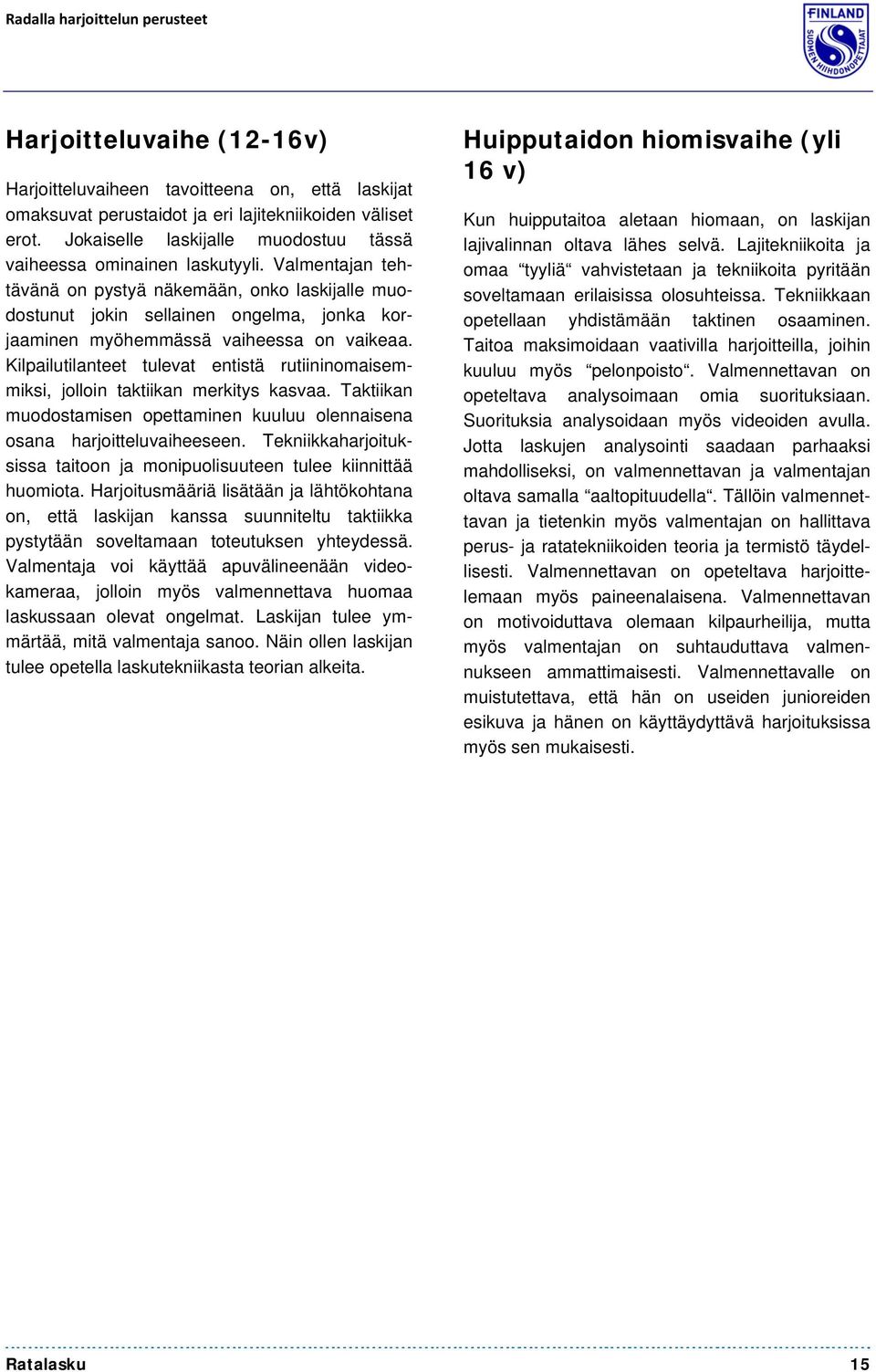 Radalla harjoittelun perusteet

FINLAND
SUOMEN HIIHDONOPETTAJAT

Harjoitteluvaihe (12-16v)

Harjoitteluvaiheen tavoitteena on, että laskijat omaksuvat perustaidot ja eri lajitekniikoiden väliset erot. Jokaiselle laskijalle muodostuu tässä vaiheessa ominainen laskutyyli. Valmentajan tehtävänä on pystyä näkemään, onko laskijalle muodostunut jokin sellainen ongelma, jonka korjaaminen myöhemmässä vaiheessa on vaikeaa. Kilpailutilanteet tulevat entistä rutiininomaisemmiksi, jolloin taktiikan merkitys kasvaa. Taktiikan muodostamisen opettaminen kuuluu olennaisena osana harjoitteluvaiheeseen. Tekniikkaharjoituksissa taitoon ja monipuolisuuteen tulee kiinnittää huomiota. Harjoitusmääriä lisätään ja lähtökohtana on, että laskijan kanssa suunniteltu taktiikka pystytään soveltamaan toteutuksen yhteydessä. Valmentaja voi käyttää apuvälineenään videokameraa, jolloin myös valmennettava huomaa laskussaan olevat ongelmat. Laskijan tulee ymmärtää, mitä valmentaja sanoo. Näin ollen laskijan tulee opetella laskutekniikasta teorian alkeita.

Huipputaidon hiomisvaihe (yli 16 v)

Kun huipputaitoa aletaan hiomaan, on laskijan lajivalinnan oltava lähes selvä. Lajitekniikoita ja omaa “tyyliä“ vahvistetaan ja tekniikoita pyritään soveltamaan erilaisissa olosuhteissa. Tekniikkaan opetellaan yhdistämään taktinen osaaminen. Taitoa maksimoidaan vaativilla harjoitteilla, joihin kuuluu myös “pelonpoisto“. Valmennettavan on opeteltava analysoimaan omia suorituksiaan. Suorituksia analysoidaan myös videoiden avulla. Jotta laskujen analysointi saadaan parhaaksi mahdolliseksi, on valmennettavan ja valmentajan oltava samalla “aaltopituudella“. Tällöin valmennettavan ja tietenkin myös valmentajan on hallittava perus- ja ratatekniikoiden teoria ja termistö täydellisesti. Valmennettavan on opeteltava harjoittelemaan myös paineenalaisena. Valmennettavan on motivoiduttava olemaan kilpaurheilija, mutta myös valmentajan on suhtauduttava valmennukseen ammattimaisesti. Valmennettavalle on muistutettava, että hän on useiden junioreiden esikuva ja hänen on käyttäydyttävä harjoituksissa myös sen mukaisesti.

Ratalasku 15